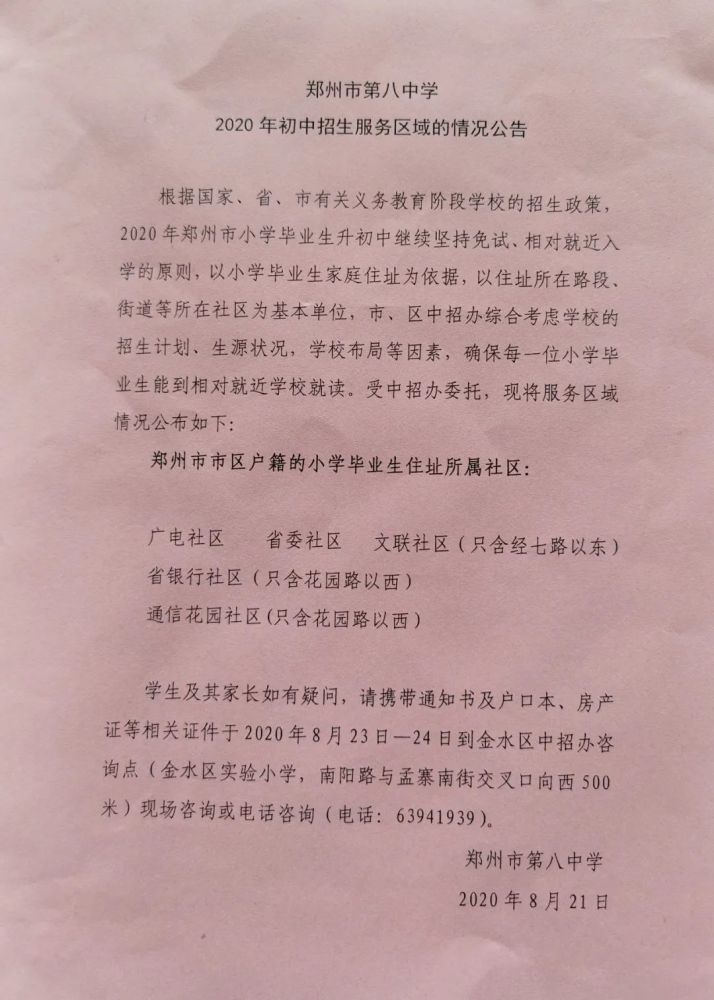 郑州市第八中学
2020年初中招生服务区域的情况公告

根据国家、省、市有关义务教育阶段学校的招生政策，2020年郑州市小学毕业生升初中继续坚持免试、相对就近入学的原则，以小学毕业生家庭住址为依据，以住址所在路段、街道等所在社区为基本单位，市、区中招办综合考虑学校的招生计划、生源状况，学校布局等因素，确保每一位小学毕业生能到相对就近学校就读。受中招办委托，现将服务区域情况公布如下：

郑州市市区户籍的小学毕业生住址所属社区：

广电社区　　省委社区　　文联社区（只含经七路以东）
省银行社区（只含花园路以西）
通信花园社区(只含花园路以西）

学生及其家长如有疑问，请携带通知书及户口本、房产证等相关证件于2020年8月23日—24日到金水区中招办咨询点（金水区实验小学，南阳路与孟寨南街交叉口向西500米）现场咨询或电话咨询（电话：63941939）。

郑州市第八中学
2020年8月21日